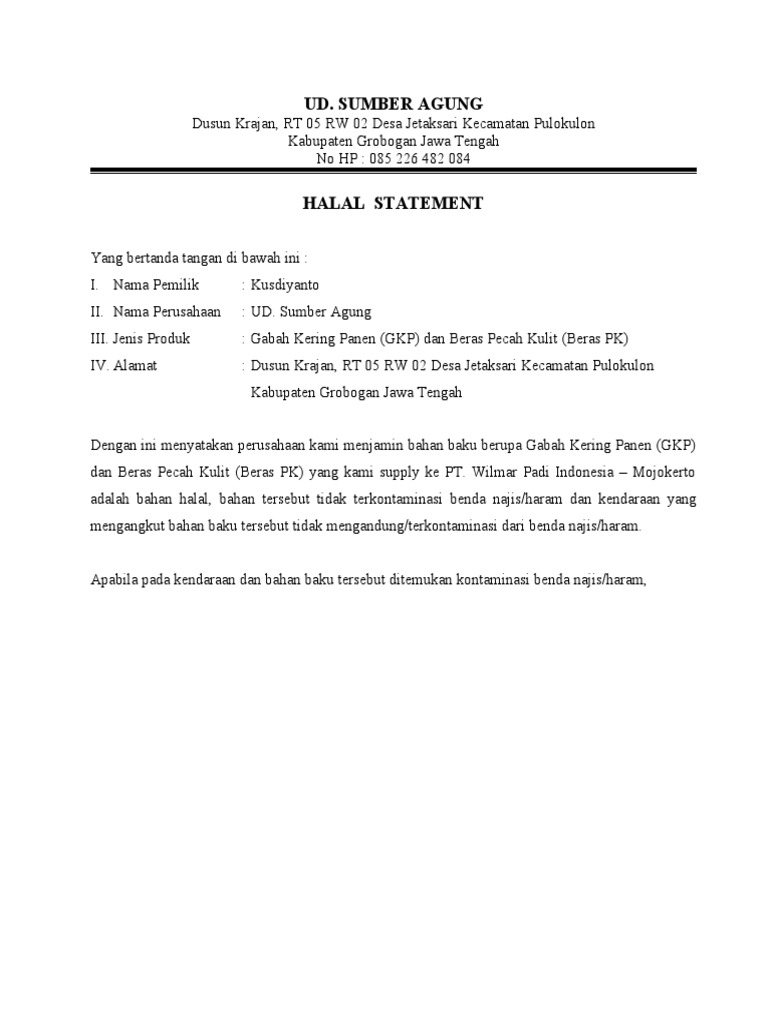 UD. SUMBER AGUNG
Dusun Krajan, RT 05 RW 02 Desa Jetaksari Kecamatan Pulokulon
Kabupaten Grobogan Jawa Tengah
No HP : 085 226 482 084

HALAL STATEMENT

Yang bertanda tangan di bawah ini :

I. Nama Pemilik : Kusdiyanto
II. Nama Perusahaan : UD. Sumber Agung
III. Jenis Produk : Gabah Kering Panen (GKP) dan Beras Pecah Kulit (Beras PK)
IV. Alamat : Dusun Krajan, RT 05 RW 02 Desa Jetaksari Kecamatan Pulokulon Kabupaten Grobogan Jawa Tengah

Dengan ini menyatakan perusahaan kami menjamin bahan baku berupa Gabah Kering Panen (GKP) dan Beras Pecah Kulit (Beras PK) yang kami supply ke PT. Wilmar Padi Indonesia – Mojokerto adalah bahan halal, bahan tersebut tidak terkontaminasi benda najis/haram dan kendaraan yang mengangkut bahan baku tersebut tidak mengandung/terkontaminasi dari benda najis/haram.

Apabila pada kendaraan dan bahan baku tersebut ditemukan kontaminasi benda najis/haram,